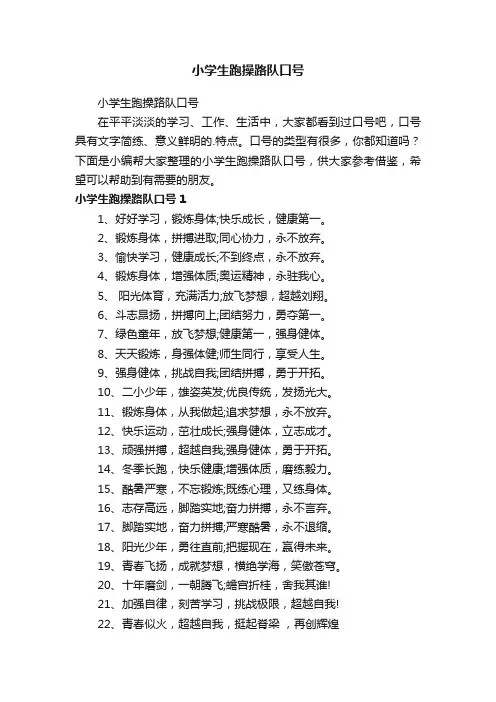 小学生跑操路队口号

小学生跑操路队口号

在平平淡淡的学习、工作、生活中，大家都看到过口号吧，口号具有文字简练、意义鲜明的.特点。口号的类型有很多，你都知道吗？下面是小编帮大家整理的小学生跑操路队口号，供大家参考借鉴，希望可以帮助到有需要的朋友。

小学生跑操路队口号 1

1、好好学习，锻炼身体;快乐成长，健康第一。
2、锻炼身体，拼搏进取;同心协力，永不放弃。
3、愉快学习，健康成长;不到终点，永不放弃。
4、锻炼身体，增强体质;奥运精神，永驻我心。
5、 阳光体育，充满活力;放飞梦想，超越刘翔。
6、斗志昂扬，拼搏向上;团结努力，勇夺第一。
7、绿色童年，放飞梦想;健康第一，强身健体。
8、天天锻炼，身强体健;师生同行，享受人生。
9、强身健体，挑战自我;团结拼搏，勇于开拓。
10、二小少年，雄姿英发;优良传统，发扬光大。
11、锻炼身体，从我做起;追求梦想，永不放弃。
12、快乐运动，茁壮成长;强身健体，立志成才。
13、顽强拼搏，超越自我;强身健体，勇于开拓。
14、冬季长跑，快乐健康;增强体质，磨练毅力。
15、酷暑严寒，不忘锻炼;既练心理，又练身体。
16、志存高远，脚踏实地;奋力拼搏，永不言弃。
17、脚踏实地，奋力拼搏;严寒酷暑，永不退缩。
18、阳光少年，勇往直前;把握现在，赢得未来。
19、青春飞扬，成就梦想，横绝学海，笑傲苍穹。
20、十年磨剑，一朝腾飞;蟾宫折桂，舍我其谁!
21、加强自律，刻苦学习，挑战极限，超越自我!
22、青春似火，超越自我，挺起脊梁 ，再创辉煌